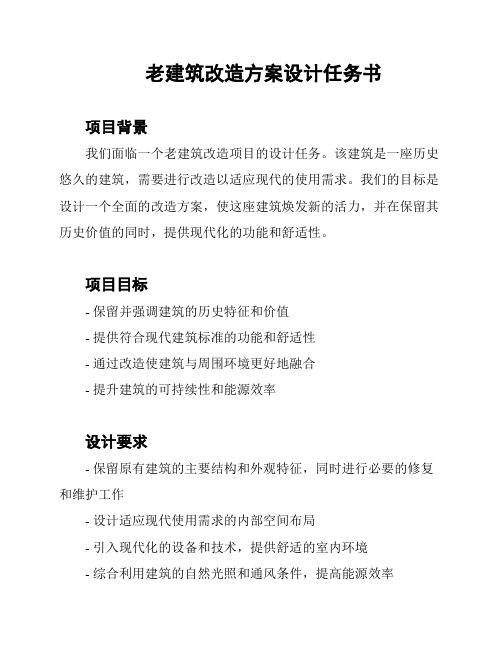 老建筑改造方案设计任务书

项目背景

我们面临一个老建筑改造项目的设计任务。该建筑是一座历史悠久的建筑，需要进行改造以适应现代的使用需求。我们的目标是设计一个全面的改造方案，使这座建筑焕发新的活力，并在保留其历史价值的同时，提供现代化的功能和舒适性。

项目目标

- 保留并强调建筑的历史特征和价值

- 提供符合现代建筑标准的功能和舒适性

- 通过改造使建筑与周围环境更好地融合

- 提升建筑的可持续性和能源效率

设计要求

- 保留原有建筑的主要结构和外观特征，同时进行必要的修复和维护工作

- 设计适应现代使用需求的内部空间布局

- 引入现代化的设备和技术，提供舒适的室内环境

- 综合利用建筑的自然光照和通风条件，提高能源效率